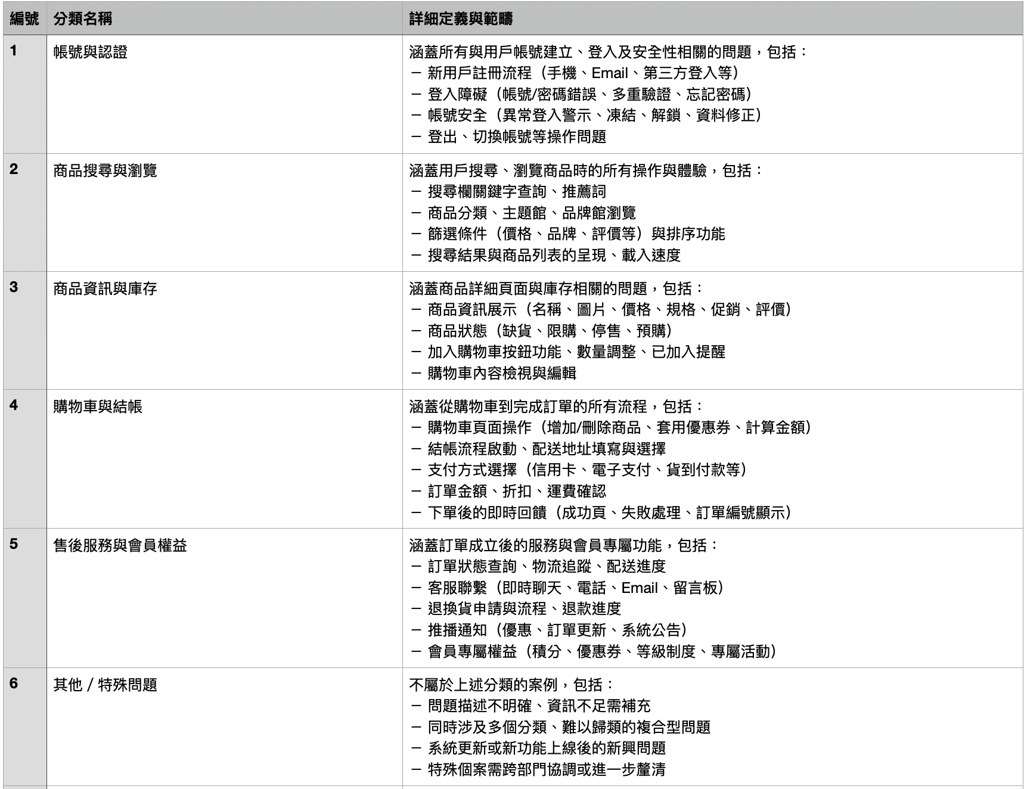 | 編號 | 分類名稱 | 詳細定義與範疇 |
|---|---|---|
| 1 | 帳號與認證 | 涵蓋所有與用戶帳號建立、登入及安全性相關的問題，包括：<br>– 新用戶註冊流程（手機、Email、第三方登入等）<br>– 登入障礙（帳號/密碼錯誤、多重驗證、忘記密碼）<br>– 帳號安全（異常登入警示、凍結、解鎖、資料修正）<br>– 登出、切換帳號等操作問題 |
| 2 | 商品搜尋與瀏覽 | 涵蓋用戶搜尋、瀏覽商品時的所有操作與體驗，包括：<br>– 搜尋欄關鍵字查詢、推薦詞<br>– 商品分類、主題館、品牌館瀏覽<br>– 篩選條件（價格、品牌、評價等）與排序功能<br>– 搜尋結果與商品列表的呈現、載入速度 |
| 3 | 商品資訊與庫存 | 涵蓋商品詳細頁面與庫存相關的問題，包括：<br>– 商品資訊展示（名稱、圖片、價格、規格、促銷、評價）<br>– 商品狀態（缺貨、限購、停售、預購）<br>– 加入購物車按鈕功能、數量調整、已加入提醒<br>– 購物車內容檢視與編輯 |
| 4 | 購物車與結帳 | 涵蓋從購物車到完成訂單的所有流程，包括：<br>– 購物車頁面操作（增加/刪除商品、套用優惠券、計算金額）<br>– 結帳流程啟動、配送地址填寫與選擇<br>– 支付方式選擇（信用卡、電子支付、貨到付款等）<br>– 訂單金額、折扣、運費確認<br>– 下單後的即時回饋（成功頁、失敗處理、訂單編號顯示） |
| 5 | 售後服務與會員權益 | 涵蓋訂單成立後的服務與會員專屬功能，包括：<br>– 訂單狀態查詢、物流追蹤、配送進度<br>– 客服聯繫（即時聊天、電話、Email、留言板）<br>– 退換貨申請與流程、退款進度<br>– 推播通知（優惠、訂單更新、系統公告）<br>– 會員專屬權益（積分、優惠券、等級制度、專屬活動） |
| 6 | 其他 / 特殊問題 | 不屬於上述分類的案例，包括：<br>– 問題描述不明確、資訊不足需補充<br>– 同時涉及多個分類、難以歸類的複合型問題<br>– 系統更新或新功能上線後的新興問題<br>– 特殊個案需跨部門協調或進一步釐清 |